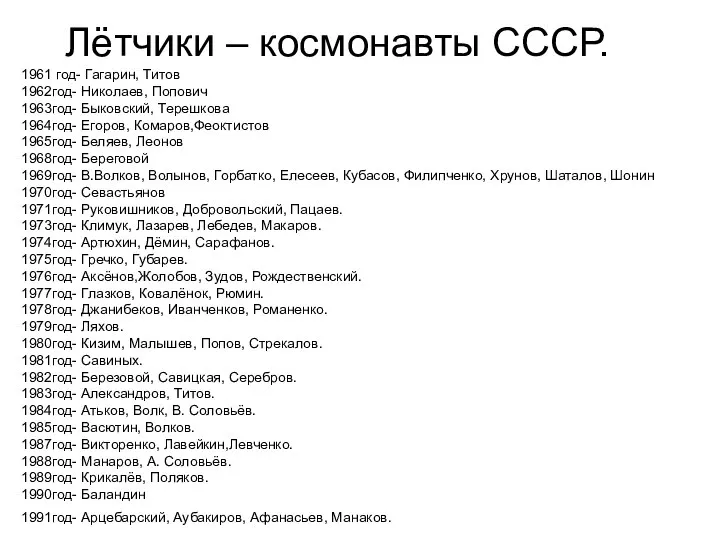 Лётчики – космонавты СССР.

1961 год- Гагарин, Титов
1962год- Николаев, Попович
1963год- Быковский, Терешкова
1964год- Егоров, Комаров,Феоктистов
1965год- Беляев, Леонов
1968год- Береговой
1969год- В.Волков, Волынов, Горбатко, Елесеев, Кубасов, Филипченко, Хрунов, Шаталов, Шонин
1970год- Севастьянов
1971год- Руковишников, Добровольский, Пацаев.
1973год- Климук, Лазарев, Лебедев, Макаров.
1974год- Артюхин, Дёмин, Сарафанов.
1975год- Гречко, Губарев.
1976год- Аксёнов,Жолобов, Зудов, Рождественский.
1977год- Глазков, Ковалёнок, Рюмин.
1978год- Джанибеков, Иванченков, Романенко.
1979год- Ляхов.
1980год- Кизим, Малышев, Попов, Стрекалов.
1981год- Савиных.
1982год- Березовой, Савицкая, Серебров.
1983год- Александров, Титов.
1984год- Атьков, Волк, В. Соловьёв.
1985год- Васютин, Волков.
1987год- Викторенко, Лавейкин,Левченко.
1988год- Манаров, А. Соловьёв.
1989год- Крикалёв, Поляков.
1990год- Баландин
1991год- Арцебарский, Аубакиров, Афанасьев, Манаков.